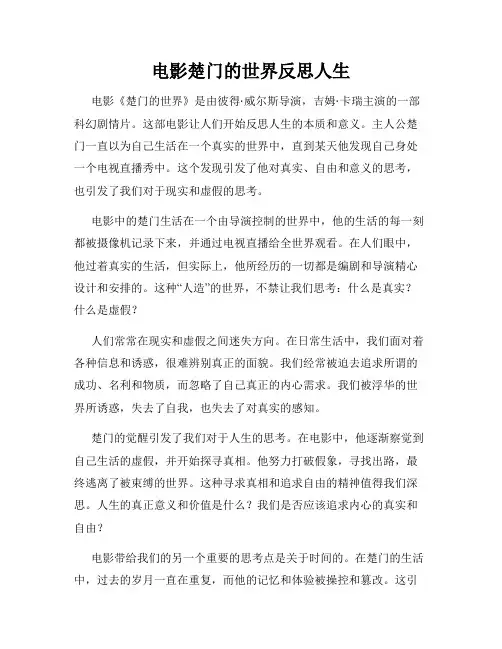 电影楚门的世界反思人生

电影《楚门的世界》是由彼得·威尔斯导演，吉姆·卡瑞主演的一部科幻剧情片。这部电影让人们开始反思人生的本质和意义。主人公楚门一直以为自己生活在一个真实的世界中，直到某天他发现自己身处一个电视直播秀中。这个发现引发了他对真实、自由和意义的思考，也引发了我们对于现实和虚假的思考。

电影中的楚门生活在一个由导演控制的世界中，他的生活的每一刻都被摄像机记录下来，并通过电视直播给全世界观看。在人们眼中，他过着真实的生活，但实际上，他所经历的一切都是编剧和导演精心设计和安排的。这种“人造”的世界，不禁让我们思考：什么是真实？什么是虚假？

人们常常在现实和虚假之间迷失方向。在日常生活中，我们面对着各种信息和诱惑，很难辨别真正的面貌。我们经常被迫去追求所谓的成功、名利和物质，而忽略了自己真正的内心需求。我们被浮华的世界所诱惑，失去了自我，也失去了对真实的感知。

楚门的觉醒引发了我们对于人生的思考。在电影中，他逐渐察觉到自己生活的虚假，并开始探寻真相。他努力打破假象，寻找出路，最终逃离了被束缚的世界。这种寻求真相和追求自由的精神值得我们深思。人生的真正意义和价值是什么？我们是否应该追求内心的真实和自由？

电影带给我们的另一个重要的思考点是关于时间的。在楚门的生活中，过去的岁月一直在重复，而他的记忆和体验被操控和篡改。这引